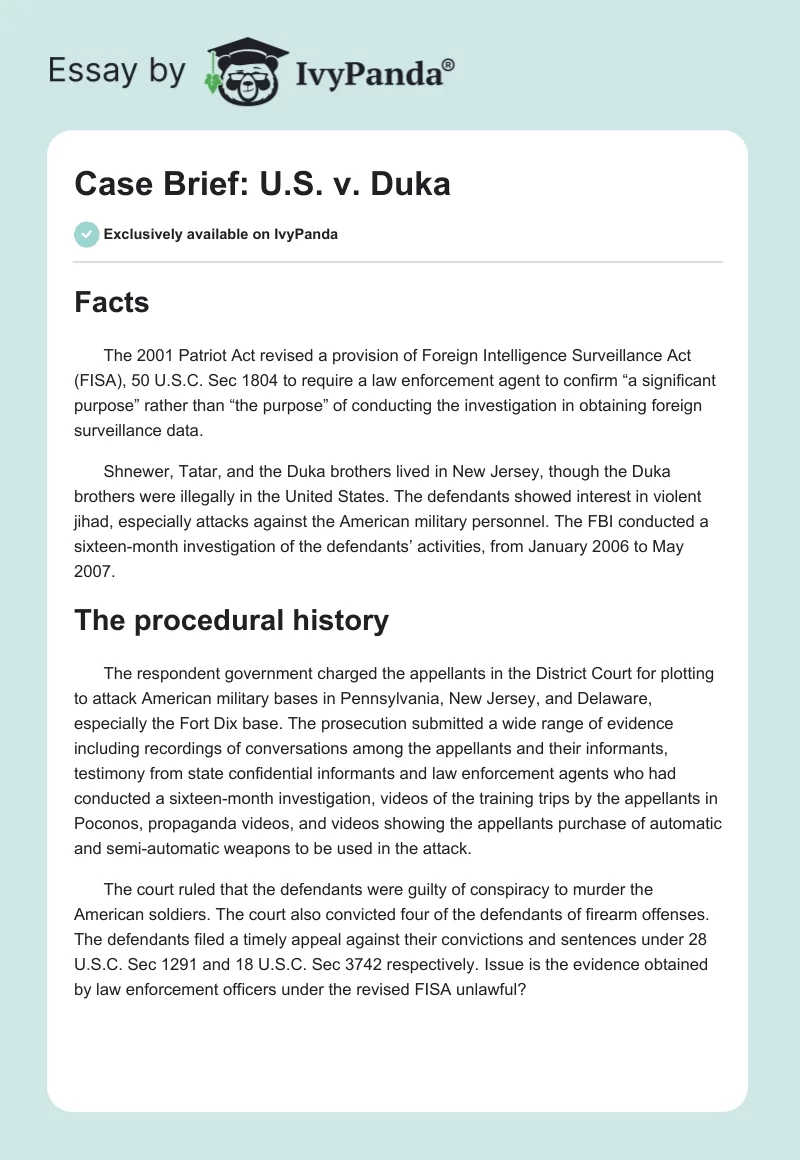 Essay by IvyPanda®

Case Brief: U.S. v. Duka

Exclusively available on IvyPanda

Facts

The 2001 Patriot Act revised a provision of Foreign Intelligence Surveillance Act (FISA), 50 U.S.C. Sec 1804 to require a law enforcement agent to confirm “a significant purpose” rather than “the purpose” of conducting the investigation in obtaining foreign surveillance data.

Shnewer, Tatar, and the Duka brothers lived in New Jersey, though the Duka brothers were illegally in the United States. The defendants showed interest in violent jihad, especially attacks against the American military personnel. The FBI conducted a sixteen-month investigation of the defendants’ activities, from January 2006 to May 2007.

The procedural history

The respondent government charged the appellants in the District Court for plotting to attack American military bases in Pennsylvania, New Jersey, and Delaware, especially the Fort Dix base. The prosecution submitted a wide range of evidence including recordings of conversations among the appellants and their informants, testimony from state confidential informants and law enforcement agents who had conducted a sixteen-month investigation, videos of the training trips by the appellants in Poconos, propaganda videos, and videos showing the appellants purchase of automatic and semi-automatic weapons to be used in the attack.

The court ruled that the defendants were guilty of conspiracy to murder the American soldiers. The court also convicted four of the defendants of firearm offenses. The defendants filed a timely appeal against their convictions and sentences under 28 U.S.C. Sec 1291 and 18 U.S.C. Sec 3742 respectively. Issue is the evidence obtained by law enforcement officers under the revised FISA unlawful?